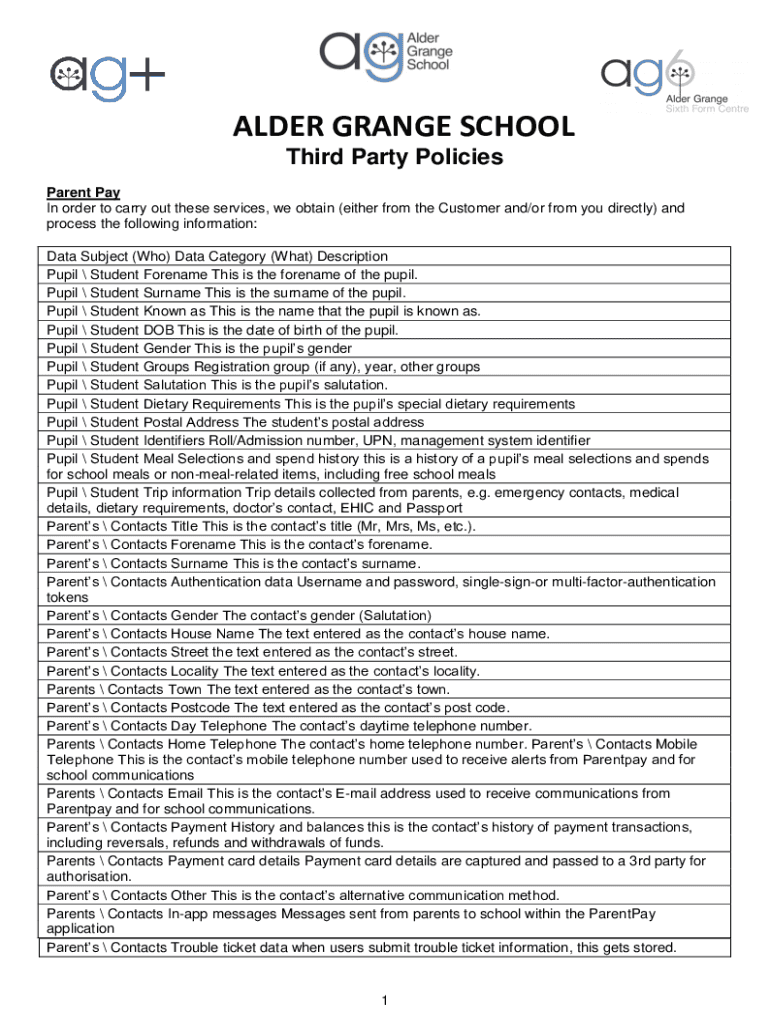 ag+

ag Alder Grange School

ag6 Alder Grange Sixth Form Centre

ALDER GRANGE SCHOOL

Third Party Policies

Parent Pay
In order to carry out these services, we obtain (either from the Customer and/or from you directly) and process the following information:

| Data Subject (Who) Data Category (What) Description |
|---|
| Pupil \ Student Forename This is the forename of the pupil. |
| Pupil \ Student Surname This is the surname of the pupil. |
| Pupil \ Student Known as This is the name that the pupil is known as. |
| Pupil \ Student DOB This is the date of birth of the pupil. |
| Pupil \ Student Gender This is the pupil's gender |
| Pupil \ Student Groups Registration group (if any), year, other groups |
| Pupil \ Student Salutation This is the pupil's salutation. |
| Pupil \ Student Dietary Requirements This is the pupil's special dietary requirements |
| Pupil \ Student Postal Address The student's postal address |
| Pupil \ Student Identifiers Roll/Admission number, UPN, management system identifier |
| Pupil \ Student Meal Selections and spend history this is a history of a pupil's meal selections and spends for school meals or non-meal-related items, including free school meals |
| Pupil \ Student Trip information Trip details collected from parents, e.g. emergency contacts, medical details, dietary requirements, doctor's contact, EHIC and Passport |
| Parent's \ Contacts Title This is the contact's title (Mr, Mrs, Ms, etc.). |
| Parent's \ Contacts Forename This is the contact's forename. |
| Parent's \ Contacts Surname This is the contact's surname. |
| Parent's \ Contacts Authentication data Username and password, single-sign-or multi-factor-authentication tokens |
| Parent's \ Contacts Gender The contact's gender (Salutation) |
| Parent's \ Contacts House Name The text entered as the contact's house name. |
| Parent's \ Contacts Street the text entered as the contact's street. |
| Parent's \ Contacts Locality The text entered as the contact's locality. |
| Parents \ Contacts Town The text entered as the contact's town. |
| Parent's \ Contacts Postcode The text entered as the contact's post code. |
| Parent's \ Contacts Day Telephone The contact's daytime telephone number. |
| Parents \ Contacts Home Telephone The contact's home telephone number. Parent's \ Contacts Mobile Telephone This is the contact's mobile telephone number used to receive alerts from Parentpay and for school communications |
| Parents \ Contacts Email This is the contact's E-mail address used to receive communications from Parentpay and for school communications. |
| Parent's \ Contacts Payment History and balances this is the contact's history of payment transactions, including reversals, refunds and withdrawals of funds. |
| Parents \ Contacts Payment card details Payment card details are captured and passed to a 3rd party for authorisation. |
| Parent's \ Contacts Other This is the contact's alternative communication method. |
| Parents \ Contacts In-app messages Messages sent from parents to school within the ParentPay application |
| Parent's \ Contacts Trouble ticket data when users submit trouble ticket information, this gets stored. |

1